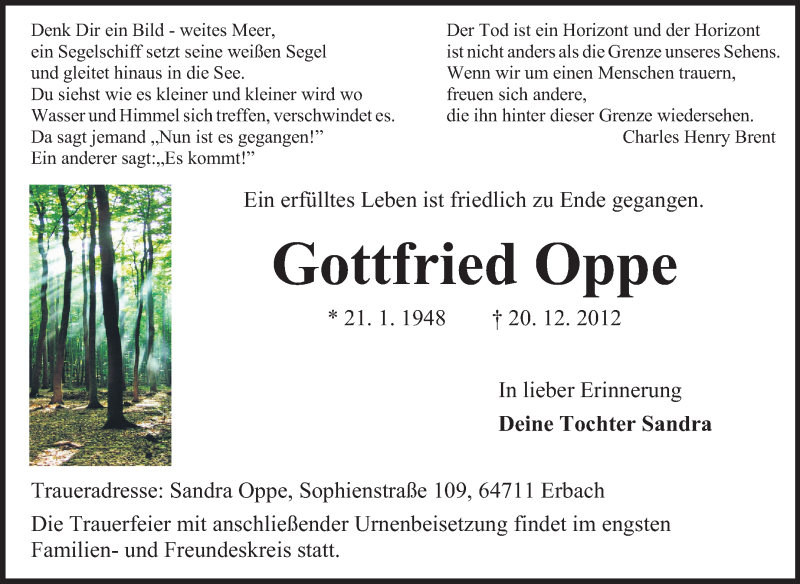 Denk Dir ein Bild - weites Meer,
ein Segelschiff setzt seine weißen Segel
und gleitet hinaus in die See.
Du siehst wie es kleiner und kleiner wird wo
Wasser und Himmel sich treffen, verschwindet es.
Da sagt jemand „Nun ist es gegangen!"
Ein anderer sagt:„Es kommt!"

Der Tod ist ein Horizont und der Horizont
ist nicht anders als die Grenze unseres Sehens.
Wenn wir um einen Menschen trauern,
freuen sich andere,
die ihn hinter dieser Grenze wiedersehen.
Charles Henry Brent

Ein erfülltes Leben ist friedlich zu Ende gegangen.

Gottfried Oppe

* 21. 1. 1948 † 20. 12. 2012

In lieber Erinnerung
Deine Tochter Sandra

Traueradresse: Sandra Oppe, Sophienstraße 109, 64711 Erbach

Die Trauerfeier mit anschließender Urnenbeisetzung findet im engsten Familien- und Freundeskreis statt.